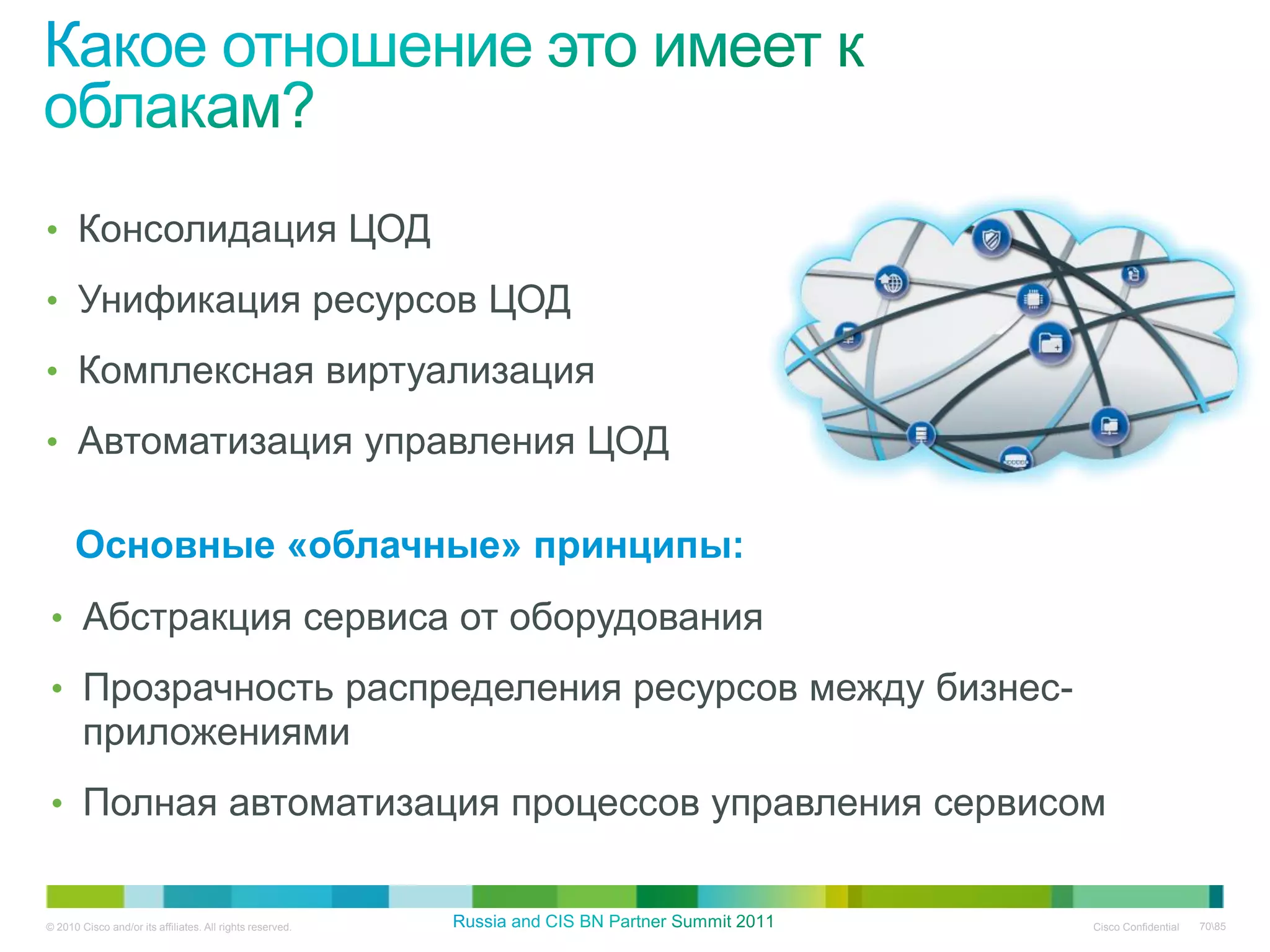 Какое отношение это имеет к облакам?

• Консолидация ЦОД
• Унификация ресурсов ЦОД
• Комплексная виртуализация
• Автоматизация управления ЦОД

Основные «облачные» принципы:

• Абстракция сервиса от оборудования
• Прозрачность распределения ресурсов между бизнес-приложениями
• Полная автоматизация процессов управления сервисом

© 2010 Cisco and/or its affiliates. All rights reserved.
Russia and CIS BN Partner Summit 2011
Cisco Confidential
70\85